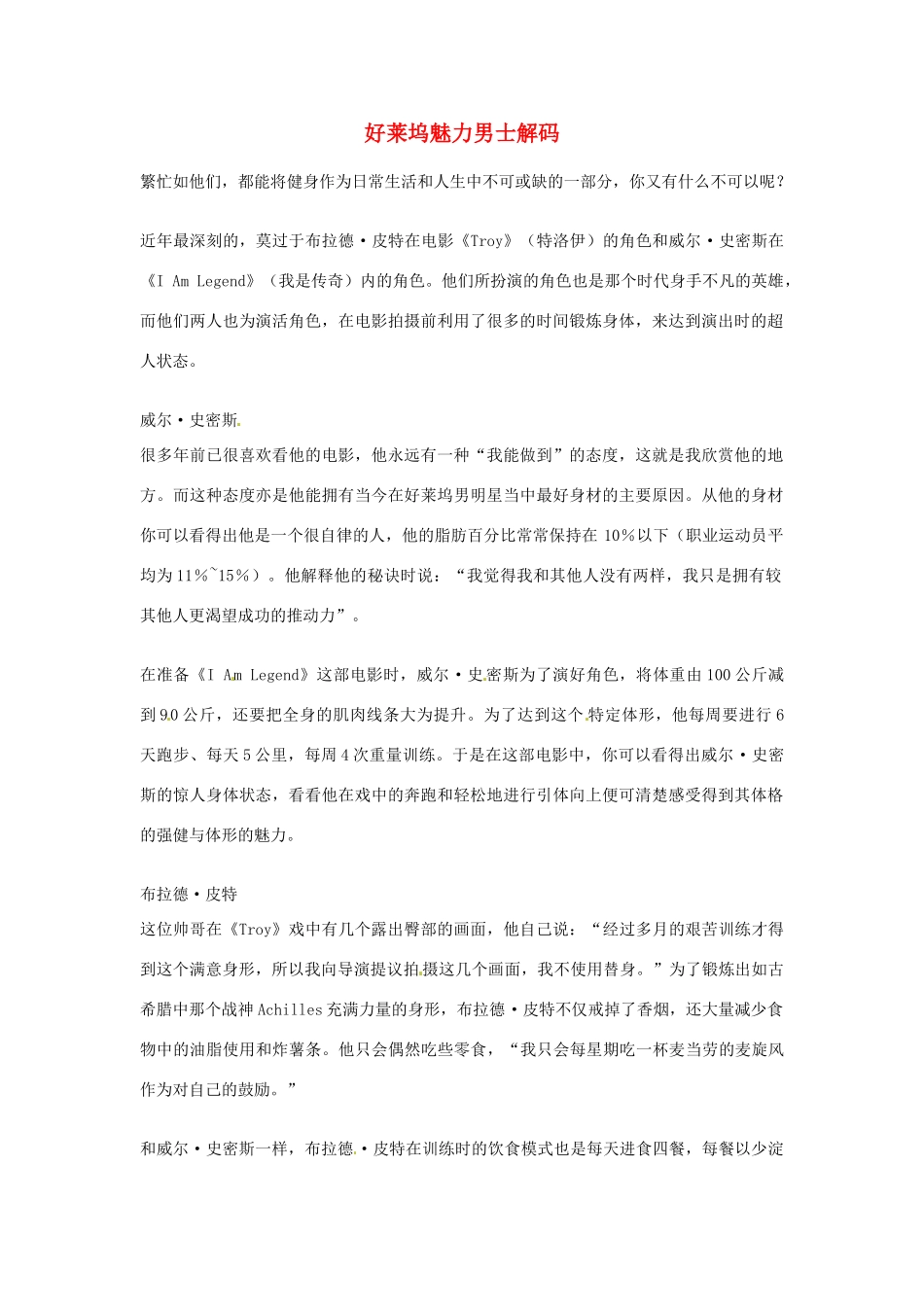 好莱坞魅力男士解码

繁忙如他们，都能将健身作为日常生活和人生中不可或缺的一部分，你又有什么不可以呢？

近年最深刻的，莫过于布拉德·皮特在电影《Troy》（特洛伊）的角色和威尔·史密斯在《I Am Legend》（我是传奇）内的角色。他们所扮演的角色也是那个时代身手不凡的英雄，而他们两人也为演活角色，在电影拍摄前利用了很多的时间锻炼身体，来达到演出时的超人状态。

威尔·史密斯
很多年前已很喜欢看他的电影，他永远有一种“我能做到”的态度，这就是我欣赏他的地方。而这种态度亦是他能拥有当今在好莱坞男明星当中最好身材的主要原因。从他的身材你可以看得出他是一个很自律的人，他的脂肪百分比常常保持在 10%以下（职业运动员平均为 11%~15%）。他解释他的秘诀时说：“我觉得我和其他人没有两样，我只是拥有较其他人更渴望成功的推动力”。

在准备《I Am Legend》这部电影时，威尔·史密斯为了演好角色，将体重由 100 公斤减到 90 公斤，还要把全身的肌肉线条大为提升。为了达到这个特定体形，他每周要进行 6 天跑步、每天 5 公里，每周 4 次重量训练。于是在这部电影中，你可以看得出威尔·史密斯的惊人身体状态，看看他在戏中的奔跑和轻松地进行引体向上便可清楚感受得到其体格的强健与体形的魅力。

布拉德·皮特
这位帅哥在《Troy》戏中有几个露出臀部的画面，他自己说：“经过多月的艰苦训练才得到这个满意身形，所以我向导演提议拍摄这几个画面，我不使用替身。”为了锻炼出如古希腊中那个战神 Achilles 充满力量的身形，布拉德·皮特不仅戒掉了香烟，还大量减少食物中的油脂使用和炸薯条。他只会偶然吃些零食，“我只会每星期吃一杯麦当劳的麦旋风作为对自己的鼓励。”

和威尔·史密斯一样，布拉德·皮特在训练时的饮食模式也是每天进食四餐，每餐以少淀